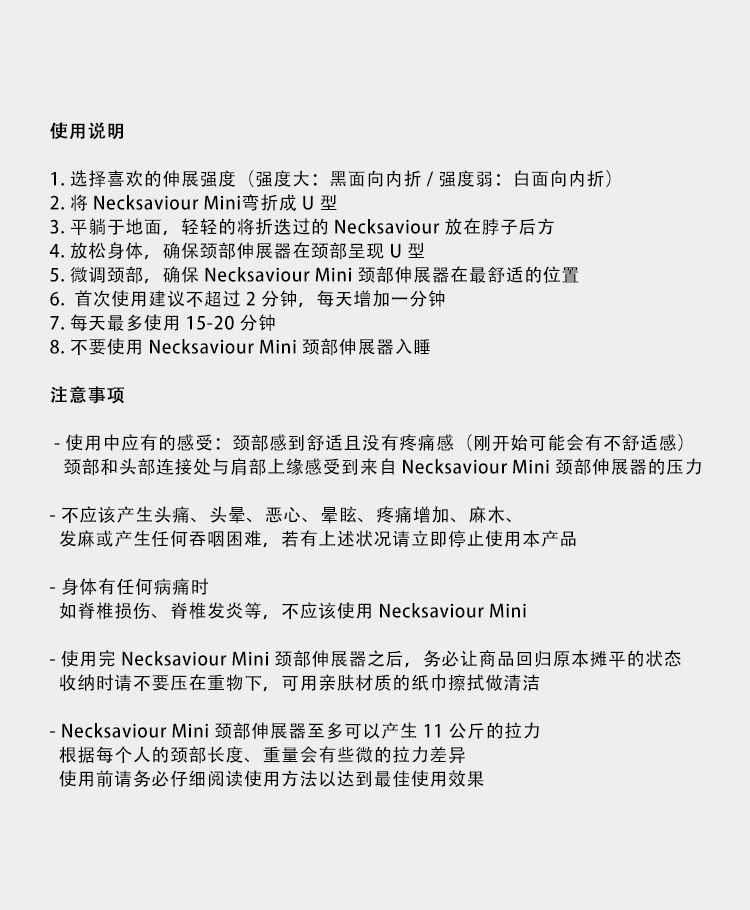 使用说明

1. 选择喜欢的伸展强度（强度大：黑面向内折 / 强度弱：白面向内折）
2. 将 Necksaviour Mini弯折成 U 型
3. 平躺于地面，轻轻的将折迭过的 Necksaviour 放在脖子后方
4. 放松身体，确保颈部伸展器在颈部呈现 U 型
5. 微调颈部，确保 Necksaviour Mini 颈部伸展器在最舒适的位置
6. 首次使用建议不超过 2 分钟，每天增加一分钟
7. 每天最多使用 15-20 分钟
8. 不要使用 Necksaviour Mini 颈部伸展器入睡

注意事项

- 使用中应有的感受：颈部感到舒适且没有疼痛感（刚开始可能会有不舒适感）
颈部和头部连接处与肩部上缘感受到来自 Necksaviour Mini 颈部伸展器的压力

- 不应该产生头痛、头晕、恶心、晕眩、疼痛增加、麻木、
发麻或产生任何吞咽困难，若有上述状况请立即停止使用本产品

- 身体有任何病痛时
如脊椎损伤、脊椎发炎等，不应该使用 Necksaviour Mini

- 使用完 Necksaviour Mini 颈部伸展器之后，务必让商品回归原本摊平的状态
收纳时请不要压在重物下，可用亲肤材质的纸巾擦拭做清洁

- Necksaviour Mini 颈部伸展器至多可以产生 11 公斤的拉力
根据每个人的颈部长度、重量会有些微的拉力差异
使用前请务必仔细阅读使用方法以达到最佳使用效果